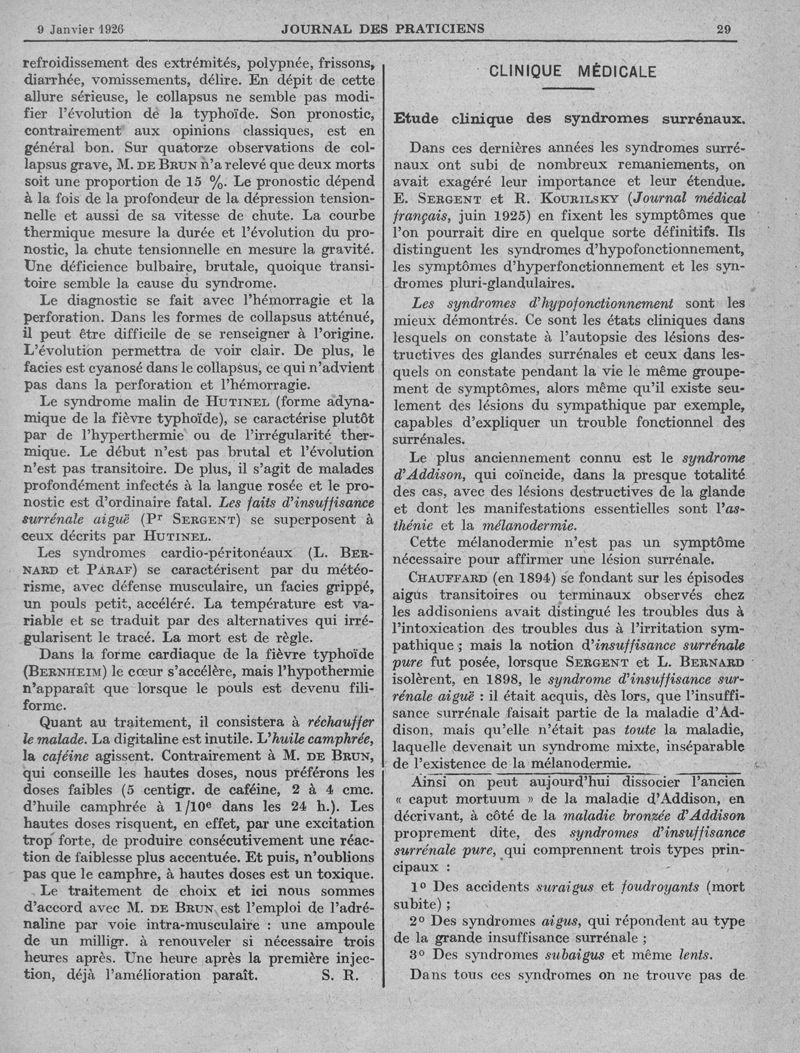 9 Janvier 1926 JOURNAL DES PRATICIENS 29

refroidissement des extrémités, polypnée, frissons, diarrhée, vomissements, délire. En dépit de cette allure sérieuse, le collapsus ne semble pas modifier l'évolution de la typhoïde. Son pronostic, contrairement aux opinions classiques, est en général bon. Sur quatorze observations de collapsus grave, M. DE BRUN n'a relevé que deux morts soit une proportion de 15 %. Le pronostic dépend à la fois de la profondeur de la dépression tensionnelle et aussi de sa vitesse de chute. La courbe thermique mesure la durée et l'évolution du pronostic, la chute tensionnelle en mesure la gravité. Une déficience bulbaire, brutale, quoique transitoire semble la cause du syndrome.

Le diagnostic se fait avec l'hémorragie et la perforation. Dans les formes de collapsus atténué, il peut être difficile de se renseigner à l'origine. L'évolution permettra de voir clair. De plus, le facies est cyanosé dans le collapsus, ce qui n'advient pas dans la perforation et l'hémorragie.

Le syndrome malin de HUTINEL (forme adynamique de la fièvre typhoïde), se caractérise plutôt par de l'hyperthermie ou de l'irrégularité thermique. Le début n'est pas brutal et l'évolution n'est pas transitoire. De plus, il s'agit de malades profondément infectés à la langue rosée et le pronostic est d'ordinaire fatal. Les faits d'insuffisance surrénale aiguë (Pr SERGENT) se superposent à ceux décrits par HUTINEL.

Les syndromes cardio-péritonéaux (L. BERNARD et PARAF) se caractérisent par du météorisme, avec défense musculaire, un facies grippé, un pouls petit, accéléré. La température est variable et se traduit par des alternatives qui irrégularisent le tracé. La mort est de règle.

Dans la forme cardiaque de la fièvre typhoïde (BERNHEIM) le cœur s'accélère, mais l'hypothermie n'apparaît que lorsque le pouls est devenu filiforme.

Quant au traitement, il consistera à réchauffer le malade. La digitaline est inutile. L'huile camphrée, la caféine agissent. Contrairement à M. DE BRUN, qui conseille les hautes doses, nous préférons les doses faibles (5 centigr. de caféine, 2 à 4 cmc. d'huile camphrée à 1/10e dans les 24 h.). Les hautes doses risquent, en effet, par une excitation trop forte, de produire consécutivement une réaction de faiblesse plus accentuée. Et puis, n'oublions pas que le camphre, à hautes doses est un toxique.

Le traitement de choix et ici nous sommes d'accord avec M. DE BRUN est l'emploi de l'adrénaline par voie intra-musculaire : une ampoule de un milligr. à renouveler si nécessaire trois heures après. Une heure après la première injection, déjà l'amélioration paraît. S. R.

CLINIQUE MÉDICALE

Etude clinique des syndromes surrénaux.

Dans ces dernières années les syndromes surrénaux ont subi de nombreux remaniements, on avait exagéré leur importance et leur étendue. E. SERGENT et R. KOURILSKY (Journal médical français, juin 1925) en fixent les symptômes que l'on pourrait dire en quelque sorte définitifs. Ils distinguent les syndromes d'hypofonctionnement, les symptômes d'hyperfonctionnement et les syndromes pluri-glandulaires.

Les syndromes d'hypofonctionnement sont les mieux démontrés. Ce sont les états cliniques dans lesquels on constate à l'autopsie des lésions destructives des glandes surrénales et ceux dans lesquels on constate pendant la vie le même groupement de symptômes, alors même qu'il existe seulement des lésions du sympathique par exemple, capables d'expliquer un trouble fonctionnel des surrénales.

Le plus anciennement connu est le syndrome d'Addison, qui coïncide, dans la presque totalité des cas, avec des lésions destructives de la glande et dont les manifestations essentielles sont l'asthénie et la mélanodermie.

Cette mélanodermie n'est pas un symptôme nécessaire pour affirmer une lésion surrénale.

CHAUFFARD (en 1894) se fondant sur les épisodes aigus transitoires ou terminaux observés chez les addisoniens avait distingué les troubles dus à l'intoxication des troubles dus à l'irritation sympathique ; mais la notion d'insuffisance surrénale pure fut posée, lorsque SERGENT et L. BERNARD isolèrent, en 1898, le syndrome d'insuffisance surrénale aiguë : il était acquis, dès lors, que l'insuffisance surrénale faisait partie de la maladie d'Addison, mais qu'elle n'était pas toute la maladie, laquelle devenait un syndrome mixte, inséparable de l'existence de la mélanodermie.

Ainsi on peut aujourd'hui dissocier l'ancien « caput mortuum » de la maladie d'Addison, en décrivant, à côté de la maladie bronzée d'Addison proprement dite, des syndromes d'insuffisance surrénale pure, qui comprennent trois types principaux :

1° Des accidents suraigus et foudroyants (mort subite) ;

2° Des syndromes aigus, qui répondent au type de la grande insuffisance surrénale ;

3° Des syndromes subaigus et même lents.

Dans tous ces syndromes on ne trouve pas de